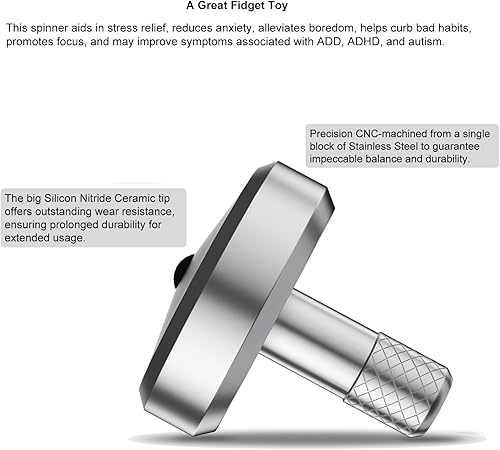 A Great Fidget Toy

This spinner aids in stress relief, reduces anxiety, alleviates boredom, helps curb bad habits, promotes focus, and may improve symptoms associated with ADD, ADHD, and autism.

Precision CNC-machined from a single block of Stainless Steel to guarantee impeccable balance and durability.

The big Silicon Nitride Ceramic tip offers outstanding wear resistance, ensuring prolonged durability for extended usage.